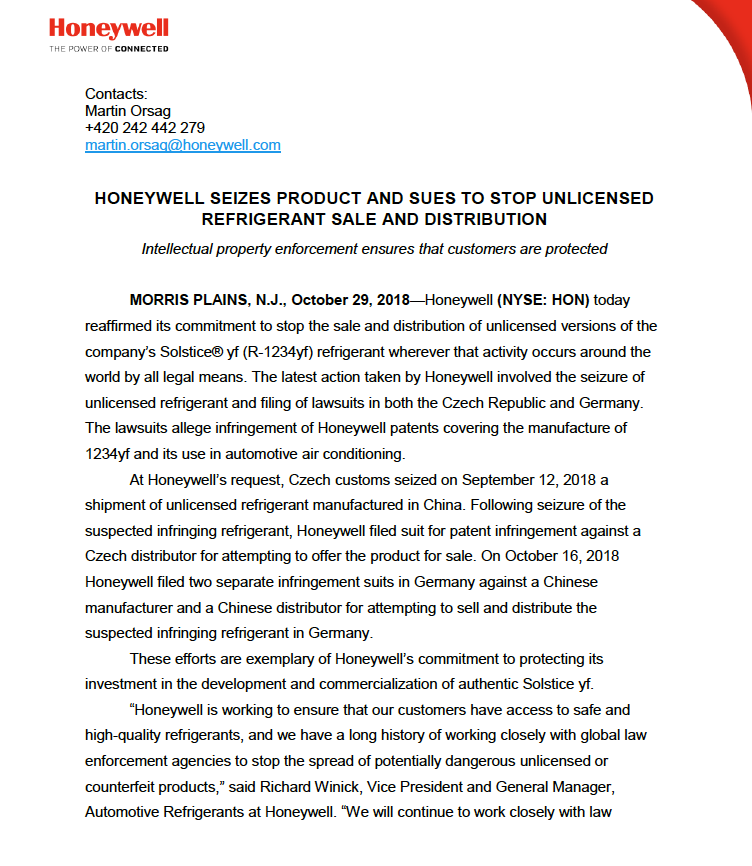 Honeywell
THE POWER OF CONNECTED

Contacts:
Martin Orsag
+420 242 442 279
martin.orsag@honeywell.com

HONEYWELL SEIZES PRODUCT AND SUES TO STOP UNLICENSED REFRIGERANT SALE AND DISTRIBUTION

Intellectual property enforcement ensures that customers are protected

MORRIS PLAINS, N.J., October 29, 2018—Honeywell (NYSE: HON) today reaffirmed its commitment to stop the sale and distribution of unlicensed versions of the company's Solstice® yf (R-1234yf) refrigerant wherever that activity occurs around the world by all legal means. The latest action taken by Honeywell involved the seizure of unlicensed refrigerant and filing of lawsuits in both the Czech Republic and Germany. The lawsuits allege infringement of Honeywell patents covering the manufacture of 1234yf and its use in automotive air conditioning.

At Honeywell's request, Czech customs seized on September 12, 2018 a shipment of unlicensed refrigerant manufactured in China. Following seizure of the suspected infringing refrigerant, Honeywell filed suit for patent infringement against a Czech distributor for attempting to offer the product for sale. On October 16, 2018 Honeywell filed two separate infringement suits in Germany against a Chinese manufacturer and a Chinese distributor for attempting to sell and distribute the suspected infringing refrigerant in Germany.

These efforts are exemplary of Honeywell's commitment to protecting its investment in the development and commercialization of authentic Solstice yf.

"Honeywell is working to ensure that our customers have access to safe and high-quality refrigerants, and we have a long history of working closely with global law enforcement agencies to stop the spread of potentially dangerous unlicensed or counterfeit products," said Richard Winick, Vice President and General Manager, Automotive Refrigerants at Honeywell. "We will continue to work closely with law